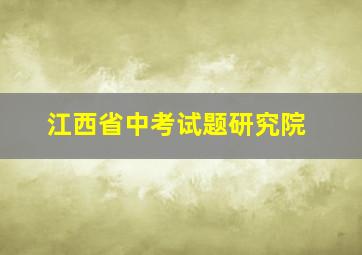 江西省中考试题研究院